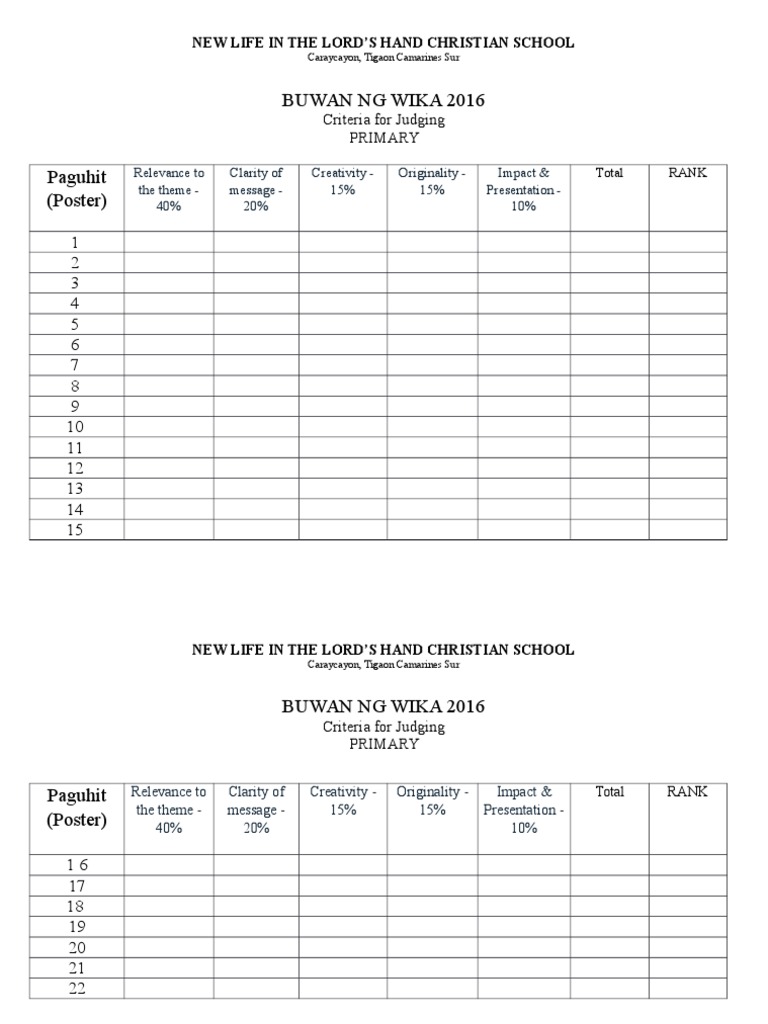 NEW LIFE IN THE LORD'S HAND CHRISTIAN SCHOOL
Caraycayon, Tigaon Camarines Sur

BUWAN NG WIKA 2016
Criteria for Judging
PRIMARY

| Paguhit (Poster) | Relevance to the theme - 40% | Clarity of message - 20% | Creativity - 15% | Originality - 15% | Impact & Presentation - 10% | Total | RANK |
|---|---|---|---|---|---|---|---|
| 1 | | | | | | | |
| 2 | | | | | | | |
| 3 | | | | | | | |
| 4 | | | | | | | |
| 5 | | | | | | | |
| 6 | | | | | | | |
| 7 | | | | | | | |
| 8 | | | | | | | |
| 9 | | | | | | | |
| 10 | | | | | | | |
| 11 | | | | | | | |
| 12 | | | | | | | |
| 13 | | | | | | | |
| 14 | | | | | | | |
| 15 | | | | | | | |

NEW LIFE IN THE LORD'S HAND CHRISTIAN SCHOOL
Caraycayon, Tigaon Camarines Sur

BUWAN NG WIKA 2016
Criteria for Judging
PRIMARY

| Paguhit (Poster) | Relevance to the theme - 40% | Clarity of message - 20% | Creativity - 15% | Originality - 15% | Impact & Presentation - 10% | Total | RANK |
|---|---|---|---|---|---|---|---|
| 1 6 | | | | | | | |
| 17 | | | | | | | |
| 18 | | | | | | | |
| 19 | | | | | | | |
| 20 | | | | | | | |
| 21 | | | | | | | |
| 22 | | | | | | | |